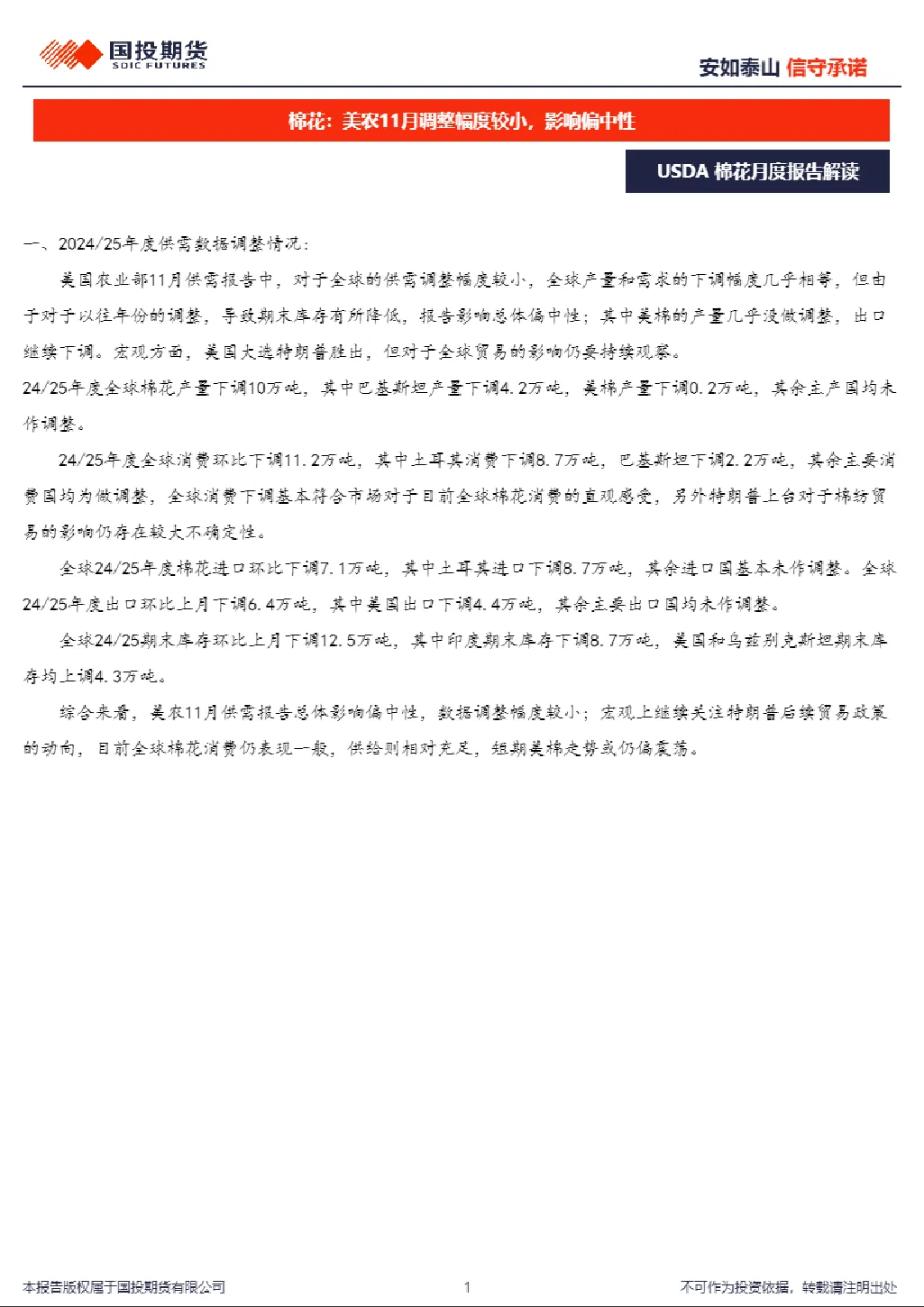 国投期货
SDIC FUTURES

安如泰山 信守承诺

棉花：美农11月调整幅度较小，影响偏中性

USDA 棉花月度报告解读

一、2024/25年度供需数据调整情况：

美国农业部11月供需报告中，对于全球的供需调整幅度较小，全球产量和需求的下调幅度几乎相等，但由于对于以往年份的调整，导致期末库存有所降低，报告影响总体偏中性；其中美棉的产量几乎没做调整，出口继续下调。宏观方面，美国大选特朗普胜出，但对于全球贸易的影响仍要持续观察。

24/25年度全球棉花产量下调10万吨，其中巴基斯坦产量下调4.2万吨，美棉产量下调0.2万吨，其余主产国均未作调整。

24/25年度全球消费环比下调11.2万吨，其中土耳其消费下调8.7万吨，巴基斯坦下调2.2万吨，其余主要消费国均为做调整，全球消费下调基本符合市场对于目前全球棉花消费的直观感受，另外特朗普上台对于棉纺贸易的影响仍存在较大不确定性。

全球24/25年度棉花进口环比下调7.1万吨，其中土耳其进口下调8.7万吨，其余进口国基本未作调整。全球24/25年度出口环比上月下调6.4万吨，其中美国出口下调4.4万吨，其余主要出口国均未作调整。

全球24/25期末库存环比上月下调12.5万吨，其中印度期末库存下调8.7万吨，美国和乌兹别克斯坦期末库存均上调4.3万吨。

综合来看，美农11月供需报告总体影响偏中性，数据调整幅度较小；宏观上继续关注特朗普后续贸易政策的动向，目前全球棉花消费仍表现一般，供给则相对充足，短期美棉走势或仍偏震荡。

本报告版权属于国投期货有限公司 1 不可作为投资依据，转载请注明出处